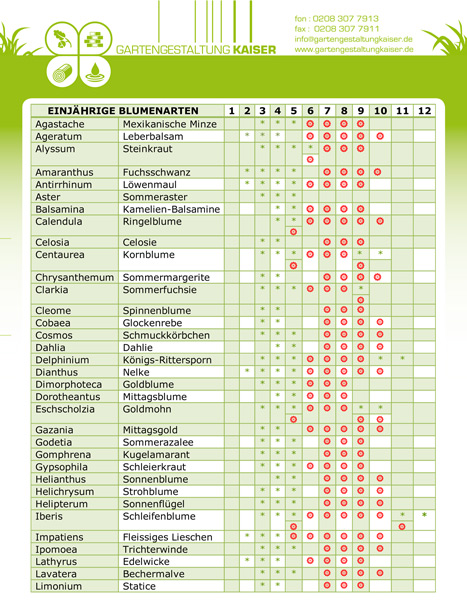 GARTENGESTALTUNG KAISER

fon : 0208 307 7913
fax : 0208 307 7911
info@gartengestaltungkaiser.de
www.gartengestaltungkaiser.de

| EINJÄHRIGE BLUMENARTEN | | 1 | 2 | 3 | 4 | 5 | 6 | 7 | 8 | 9 | 10 | 11 | 12 |
|---|---|---|---|---|---|---|---|---|---|---|---|---|---|
| Agastache | Mexikanische Minze | | | * | * | * | ⊙ | ⊙ | ⊙ | ⊙ | | | |
| Ageratum | Leberbalsam | | * | * | * | | ⊙ | ⊙ | ⊙ | ⊙ | ⊙ | | |
| Alyssum | Steinkraut | | | * | * | * | * ⊙ | ⊙ | ⊙ | ⊙ | | | |
| Amaranthus | Fuchsschwanz | | * | * | * | * | | ⊙ | ⊙ | ⊙ | ⊙ | | |
| Antirrhinum | Löwenmaul | | * | * | * | * | ⊙ | ⊙ | ⊙ | ⊙ | | | |
| Aster | Sommeraster | | | * | * | * | | | | | | | |
| Balsamina | Kamelien-Balsamine | | | | * | * | ⊙ | ⊙ | ⊙ | ⊙ | | | |
| Calendula | Ringelblume | | | | * | * ⊙ | ⊙ | ⊙ | ⊙ | ⊙ | ⊙ | | |
| Celosia | Celosie | | | * | * | | | ⊙ | ⊙ | ⊙ | | | |
| Centaurea | Kornblume | | | * | * | * ⊙ | ⊙ | ⊙ | ⊙ | * ⊙ | * | | |
| Chrysanthemum | Sommermargerite | | | * | * | | | ⊙ | ⊙ | ⊙ | ⊙ | | |
| Clarkia | Sommerfuchsie | | | * | * | * | ⊙ | ⊙ | ⊙ | * ⊙ | | | |
| Cleome | Spinnenblume | | | * | * | | | ⊙ | ⊙ | ⊙ | | | |
| Cobaea | Glockenrebe | | | * | * | | | ⊙ | ⊙ | ⊙ | ⊙ | | |
| Cosmos | Schmuckkörbchen | | | * | * | * | | ⊙ | ⊙ | ⊙ | ⊙ | | |
| Dahlia | Dahlie | | | | * | * | | ⊙ | ⊙ | ⊙ | ⊙ | | |
| Delphinium | Königs-Rittersporn | | | * | * | * | ⊙ | ⊙ | ⊙ | ⊙ | * | * | |
| Dianthus | Nelke | | * | * | * | * | ⊙ | ⊙ | ⊙ | ⊙ | ⊙ | | |
| Dimorphoteca | Goldblume | | | * | * | * | ⊙ | ⊙ | ⊙ | | | | |
| Dorotheantus | Mittagsblume | | | | * | * | ⊙ | ⊙ | ⊙ | | | | |
| Eschscholzia | Goldmohn | | | * | * | * ⊙ | ⊙ | ⊙ | ⊙ | * ⊙ | * ⊙ | | |
| Gazania | Mittagsgold | | | * | * | | ⊙ | ⊙ | ⊙ | ⊙ | ⊙ | | |
| Godetia | Sommerazalee | | | * | * | * | | ⊙ | ⊙ | ⊙ | | | |
| Gomphrena | Kugelamarant | | | * | * | * | | ⊙ | ⊙ | ⊙ | | | |
| Gypsophila | Schleierkraut | | | * | * | * | ⊙ | ⊙ | ⊙ | ⊙ | | | |
| Helianthus | Sonnenblume | | | | * | * | | ⊙ | ⊙ | ⊙ | ⊙ | | |
| Helichrysum | Strohblume | | | * | * | * | | ⊙ | ⊙ | ⊙ | ⊙ | | |
| Helipterum | Sonnenflügel | | | * | * | * | | ⊙ | ⊙ | ⊙ | ⊙ | | |
| Iberis | Schleifenblume | | | * | * | * ⊙ | ⊙ | ⊙ | ⊙ | ⊙ | ⊙ | * ⊙ | * |
| Impatiens | Fleissiges Lieschen | | * | * | * | ⊙ | ⊙ | ⊙ | ⊙ | ⊙ | ⊙ | | |
| Ipomoea | Trichterwinde | | | * | * | * | | ⊙ | ⊙ | ⊙ | ⊙ | | |
| Lathyrus | Edelwicke | | * | * | * | | ⊙ | ⊙ | ⊙ | ⊙ | | | |
| Lavatera | Bechermalve | | | * | * | * | | ⊙ | ⊙ | ⊙ | ⊙ | | |
| Limonium | Statice | | | * | * | | | ⊙ | ⊙ | ⊙ | | | |